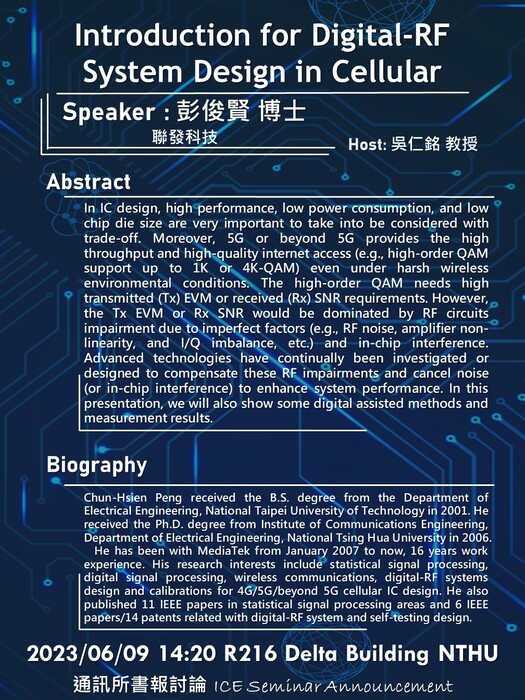 Introduction for Digital-RF System Design in Cellular

Speaker : 彭俊賢 博士
聯發科技

Host: 吳仁銘 教授

Abstract

In IC design, high performance, low power consumption, and low chip die size are very important to take into be considered with trade-off. Moreover, 5G or beyond 5G provides the high throughput and high-quality internet access (e.g., high-order QAM support up to 1K or 4K-QAM) even under harsh wireless environmental conditions. The high-order QAM needs high transmitted (Tx) EVM or received (Rx) SNR requirements. However, the Tx EVM or Rx SNR would be dominated by RF circuits impairment due to imperfect factors (e.g., RF noise, amplifier non-linearity, and I/Q imbalance, etc.) and in-chip interference. Advanced technologies have continually been investigated or designed to compensate these RF impairments and cancel noise (or in-chip interference) to enhance system performance. In this presentation, we will also show some digital assisted methods and measurement results.

Biography

Chun-Hsien Peng received the B.S. degree from the Department of Electrical Engineering, National Taipei University of Technology in 2001. He received the Ph.D. degree from Institute of Communications Engineering, Department of Electrical Engineering, National Tsing Hua University in 2006.
He has been with MediaTek from January 2007 to now, 16 years work experience. His research interests include statistical signal processing, digital signal processing, wireless communications, digital-RF systems design and calibrations for 4G/5G/beyond 5G cellular IC design. He also published 11 IEEE papers in statistical signal processing areas and 6 IEEE papers/14 patents related with digital-RF system and self-testing design.

2023/06/09 14:20 R216 Delta Building NTHU

通訊所書報討論 ICE Seminar Announcement